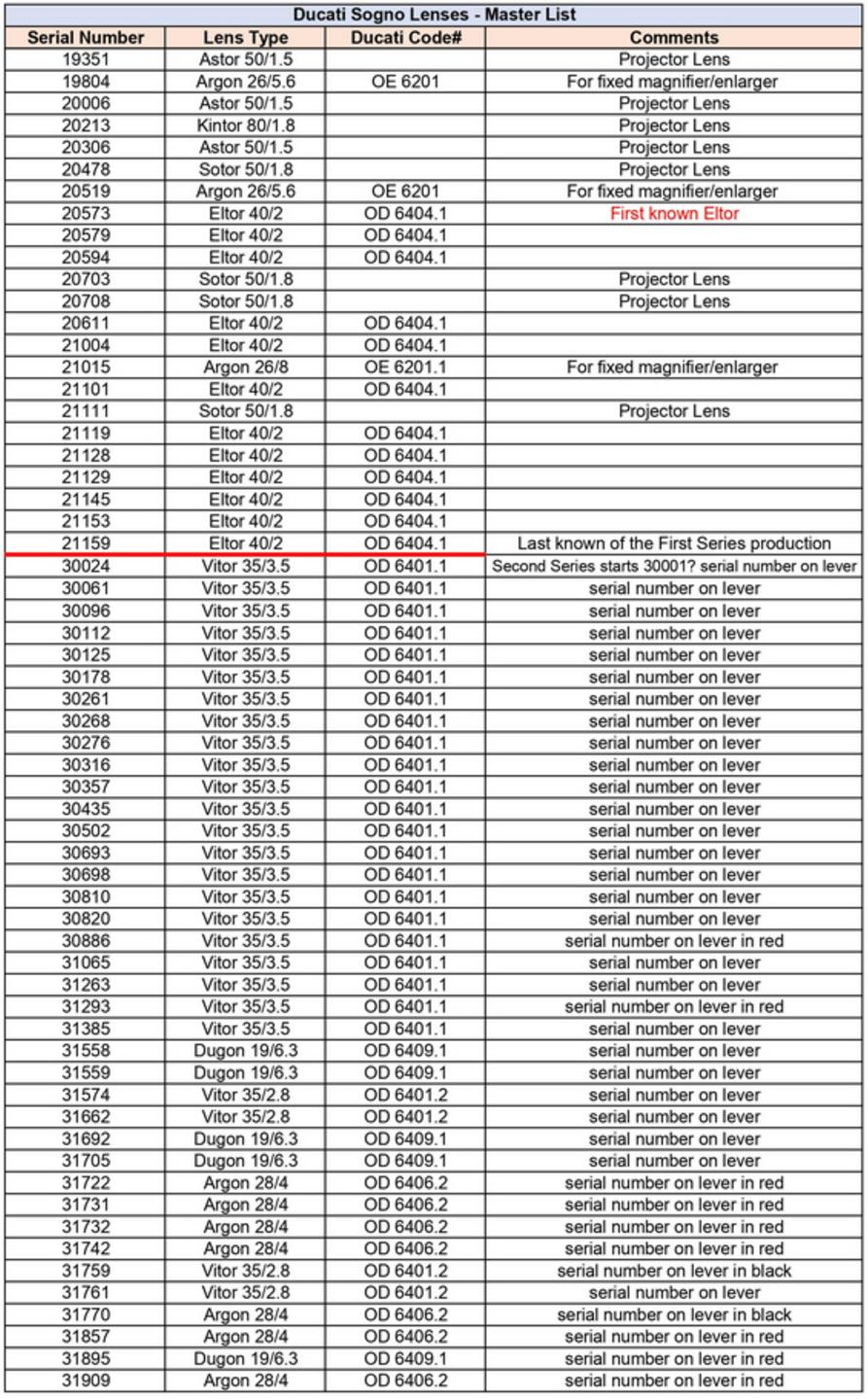 Ducati Sogno Lenses - Master List

| Serial Number | Lens Type | Ducati Code# | Comments |
|---|---|---|---|
| 19351 | Astor 50/1.5 | | Projector Lens |
| 19804 | Argon 26/5.6 | OE 6201 | For fixed magnifier/enlarger |
| 20006 | Astor 50/1.5 | | Projector Lens |
| 20213 | Kintor 80/1.8 | | Projector Lens |
| 20306 | Astor 50/1.5 | | Projector Lens |
| 20478 | Sotor 50/1.8 | | Projector Lens |
| 20519 | Argon 26/5.6 | OE 6201 | For fixed magnifier/enlarger |
| 20573 | Eltor 40/2 | OD 6404.1 | First known Eltor |
| 20579 | Eltor 40/2 | OD 6404.1 | |
| 20594 | Eltor 40/2 | OD 6404.1 | |
| 20703 | Sotor 50/1.8 | | Projector Lens |
| 20708 | Sotor 50/1.8 | | Projector Lens |
| 20611 | Eltor 40/2 | OD 6404.1 | |
| 21004 | Eltor 40/2 | OD 6404.1 | |
| 21015 | Argon 26/8 | OE 6201.1 | For fixed magnifier/enlarger |
| 21101 | Eltor 40/2 | OD 6404.1 | |
| 21111 | Sotor 50/1.8 | | Projector Lens |
| 21119 | Eltor 40/2 | OD 6404.1 | |
| 21128 | Eltor 40/2 | OD 6404.1 | |
| 21129 | Eltor 40/2 | OD 6404.1 | |
| 21145 | Eltor 40/2 | OD 6404.1 | |
| 21153 | Eltor 40/2 | OD 6404.1 | |
| 21159 | Eltor 40/2 | OD 6404.1 | Last known of the First Series production |
| 30024 | Vitor 35/3.5 | OD 6401.1 | Second Series starts 30001? serial number on lever |
| 30061 | Vitor 35/3.5 | OD 6401.1 | serial number on lever |
| 30096 | Vitor 35/3.5 | OD 6401.1 | serial number on lever |
| 30112 | Vitor 35/3.5 | OD 6401.1 | serial number on lever |
| 30125 | Vitor 35/3.5 | OD 6401.1 | serial number on lever |
| 30178 | Vitor 35/3.5 | OD 6401.1 | serial number on lever |
| 30261 | Vitor 35/3.5 | OD 6401.1 | serial number on lever |
| 30268 | Vitor 35/3.5 | OD 6401.1 | serial number on lever |
| 30276 | Vitor 35/3.5 | OD 6401.1 | serial number on lever |
| 30316 | Vitor 35/3.5 | OD 6401.1 | serial number on lever |
| 30357 | Vitor 35/3.5 | OD 6401.1 | serial number on lever |
| 30435 | Vitor 35/3.5 | OD 6401.1 | serial number on lever |
| 30502 | Vitor 35/3.5 | OD 6401.1 | serial number on lever |
| 30693 | Vitor 35/3.5 | OD 6401.1 | serial number on lever |
| 30698 | Vitor 35/3.5 | OD 6401.1 | serial number on lever |
| 30810 | Vitor 35/3.5 | OD 6401.1 | serial number on lever |
| 30820 | Vitor 35/3.5 | OD 6401.1 | serial number on lever |
| 30886 | Vitor 35/3.5 | OD 6401.1 | serial number on lever in red |
| 31065 | Vitor 35/3.5 | OD 6401.1 | serial number on lever |
| 31263 | Vitor 35/3.5 | OD 6401.1 | serial number on lever |
| 31293 | Vitor 35/3.5 | OD 6401.1 | serial number on lever in red |
| 31385 | Vitor 35/3.5 | OD 6401.1 | serial number on lever |
| 31558 | Dugon 19/6.3 | OD 6409.1 | serial number on lever |
| 31559 | Dugon 19/6.3 | OD 6409.1 | serial number on lever |
| 31574 | Vitor 35/2.8 | OD 6401.2 | serial number on lever |
| 31662 | Vitor 35/2.8 | OD 6401.2 | serial number on lever |
| 31692 | Dugon 19/6.3 | OD 6409.1 | serial number on lever |
| 31705 | Dugon 19/6.3 | OD 6409.1 | serial number on lever |
| 31722 | Argon 28/4 | OD 6406.2 | serial number on lever in red |
| 31731 | Argon 28/4 | OD 6406.2 | serial number on lever in red |
| 31732 | Argon 28/4 | OD 6406.2 | serial number on lever in red |
| 31742 | Argon 28/4 | OD 6406.2 | serial number on lever in red |
| 31759 | Vitor 35/2.8 | OD 6401.2 | serial number on lever in black |
| 31761 | Vitor 35/2.8 | OD 6401.2 | serial number on lever |
| 31770 | Argon 28/4 | OD 6406.2 | serial number on lever in black |
| 31857 | Argon 28/4 | OD 6406.2 | serial number on lever in red |
| 31895 | Dugon 19/6.3 | OD 6409.1 | serial number on lever in red |
| 31909 | Argon 28/4 | OD 6406.2 | serial number on lever in red |